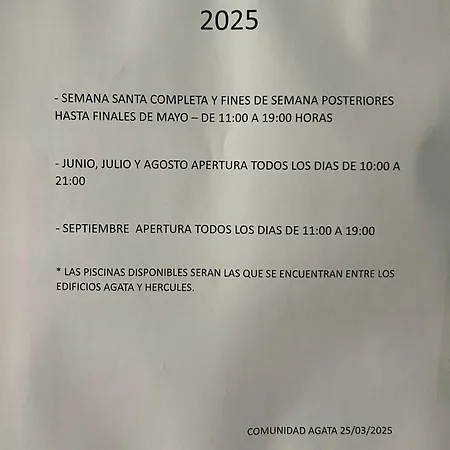 2025

- SEMANA SANTA COMPLETA Y FINES DE SEMANA POSTERIORES HASTA FINALES DE MAYO – DE 11:00 A 19:00 HORAS

- JUNIO, JULIO Y AGOSTO APERTURA TODOS LOS DIAS DE 10:00 A 21:00

- SEPTIEMBRE APERTURA TODOS LOS DIAS DE 11:00 A 19:00

* LAS PISCINAS DISPONIBLES SERAN LAS QUE SE ENCUENTRAN ENTRE LOS EDIFICIOS AGATA Y HERCULES.

COMUNIDAD AGATA 25/03/2025